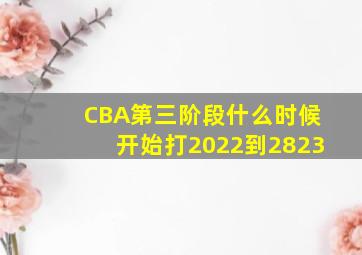 CBA第三阶段什么时候开始打2022到2823